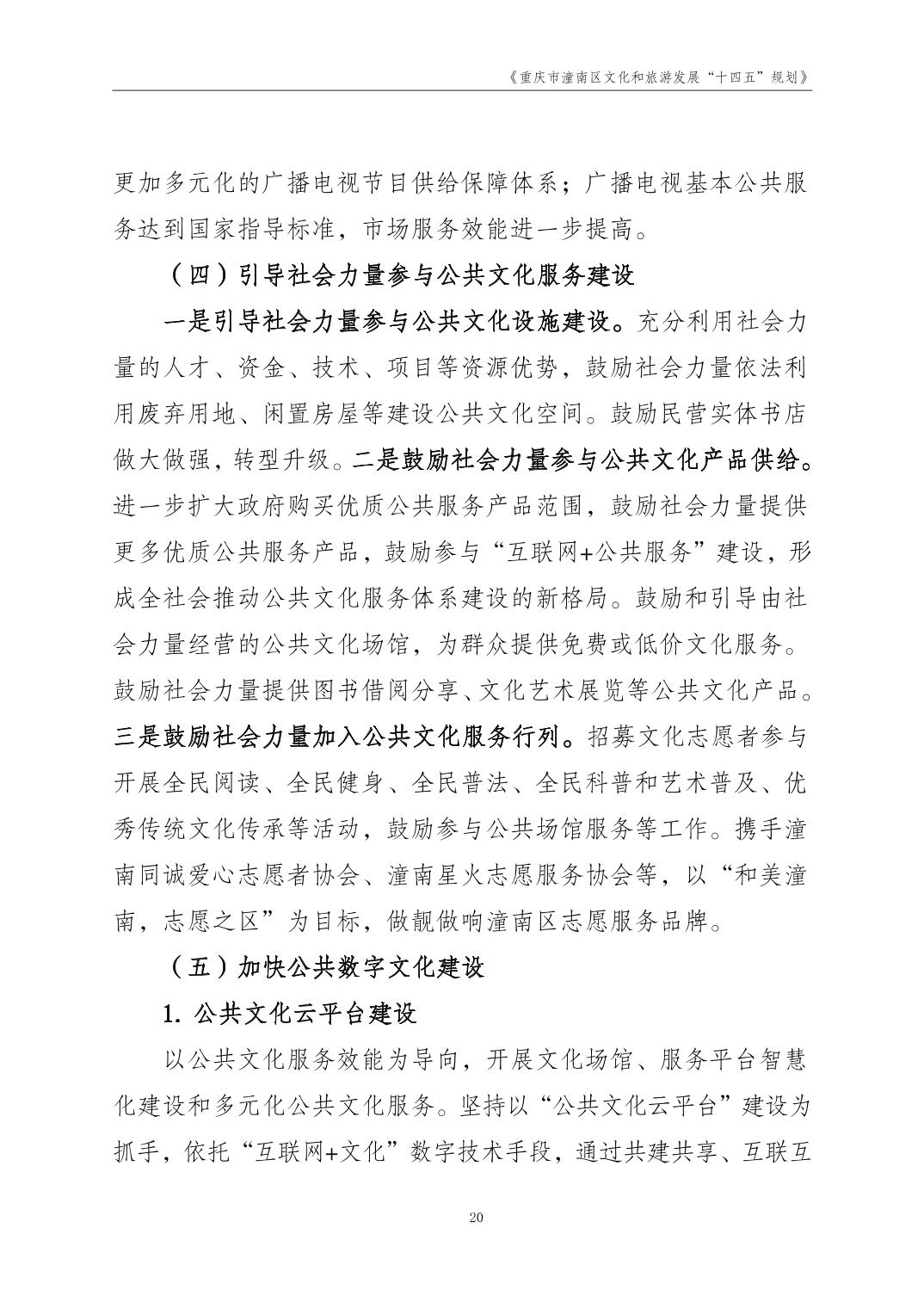 《重庆市潼南区文化和旅游发展“十四五”规划》

更加多元化的广播电视节目供给保障体系；广播电视基本公共服务达到国家指导标准，市场服务效能进一步提高。

（四）引导社会力量参与公共文化服务建设

一是引导社会力量参与公共文化设施建设。充分利用社会力量的人才、资金、技术、项目等资源优势，鼓励社会力量依法利用废弃用地、闲置房屋等建设公共文化空间。鼓励民营实体书店做大做强，转型升级。二是鼓励社会力量参与公共文化产品供给。进一步扩大政府购买优质公共服务产品范围，鼓励社会力量提供更多优质公共服务产品，鼓励参与“互联网+公共服务”建设，形成全社会推动公共文化服务体系建设的新格局。鼓励和引导由社会力量经营的公共文化场馆，为群众提供免费或低价文化服务。鼓励社会力量提供图书借阅分享、文化艺术展览等公共文化产品。三是鼓励社会力量加入公共文化服务行列。招募文化志愿者参与开展全民阅读、全民健身、全民普法、全民科普和艺术普及、优秀传统文化传承等活动，鼓励参与公共场馆服务等工作。携手潼南同诚爱心志愿者协会、潼南星火志愿服务协会等，以“和美潼南，志愿之区”为目标，做靓做响潼南区志愿服务品牌。

（五）加快公共数字文化建设

1.公共文化云平台建设

以公共文化服务效能为导向，开展文化场馆、服务平台智慧化建设和多元化公共文化服务。坚持以“公共文化云平台”建设为抓手，依托“互联网+文化”数字技术手段，通过共建共享、互联互

20